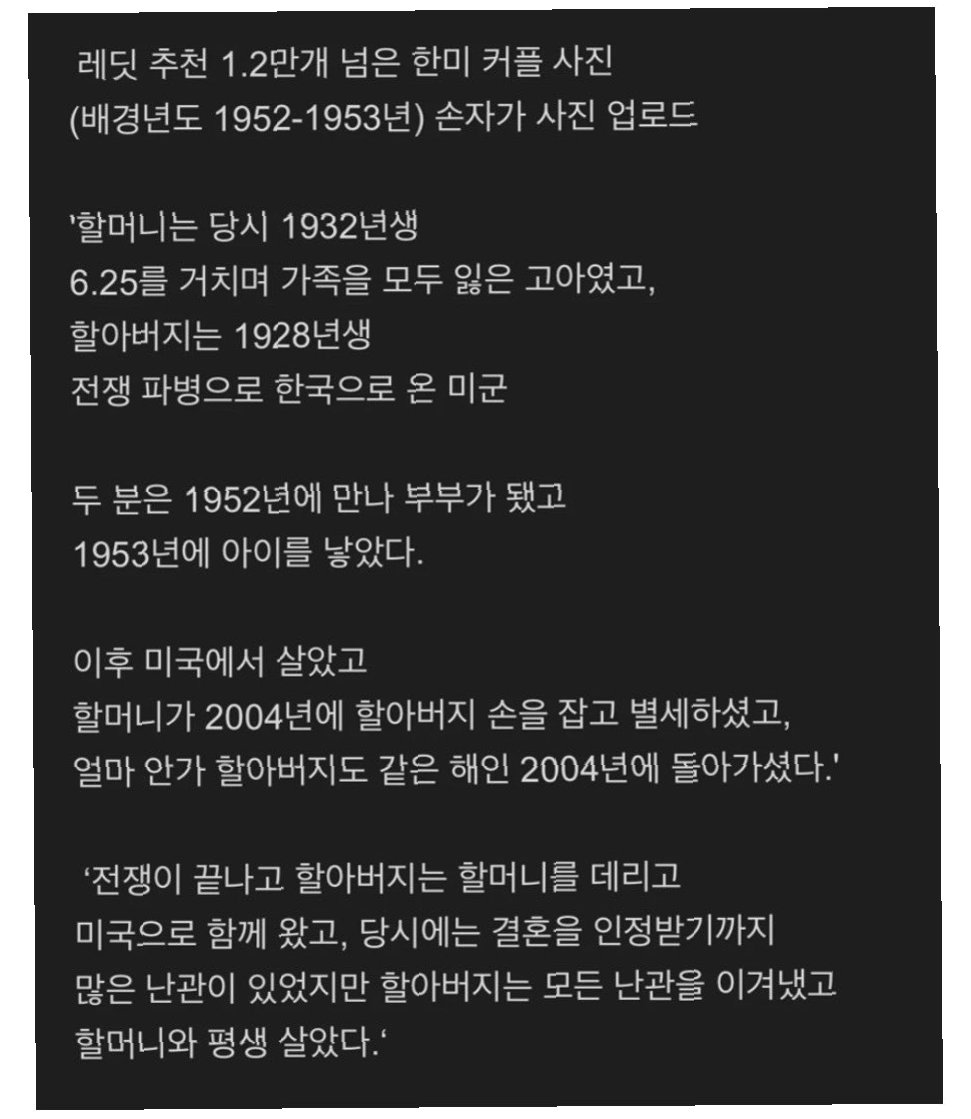 레딧 추천 1.2만개 넘은 한미 커플 사진
(배경년도 1952-1953년) 손자가 사진 업로드

'할머니는 당시 1932년생
6.25를 거치며 가족을 모두 잃은 고아였고,
할아버지는 1928년생
전쟁 파병으로 한국으로 온 미군

두 분은 1952년에 만나 부부가 됐고
1953년에 아이를 낳았다.

이후 미국에서 살았고
할머니가 2004년에 할아버지 손을 잡고 별세하셨고,
얼마 안가 할아버지도 같은 해인 2004년에 돌아가셨다.'

'전쟁이 끝나고 할아버지는 할머니를 데리고
미국으로 함께 왔고, 당시에는 결혼을 인정받기까지
많은 난관이 있었지만 할아버지는 모든 난관을 이겨냈고
할머니와 평생 살았다.'